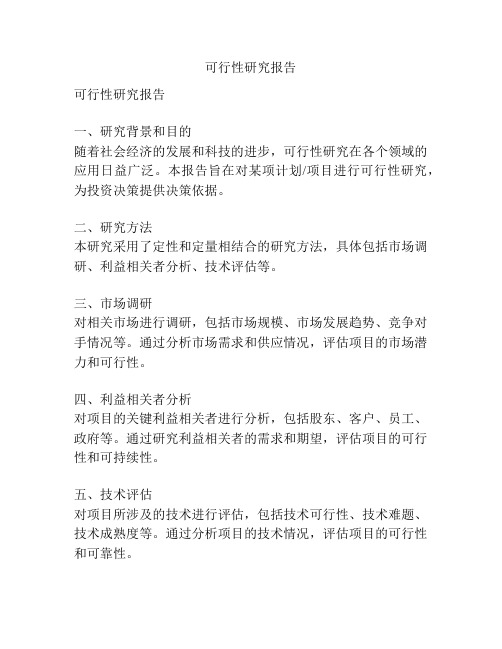 可行性研究报告

可行性研究报告

一、研究背景和目的
随着社会经济的发展和科技的进步，可行性研究在各个领域的应用日益广泛。本报告旨在对某项计划/项目进行可行性研究，为投资决策提供决策依据。

二、研究方法
本研究采用了定性和定量相结合的研究方法，具体包括市场调研、利益相关者分析、技术评估等。

三、市场调研
对相关市场进行调研，包括市场规模、市场发展趋势、竞争对手情况等。通过分析市场需求和供应情况，评估项目的市场潜力和可行性。

四、利益相关者分析
对项目的关键利益相关者进行分析，包括股东、客户、员工、政府等。通过研究利益相关者的需求和期望，评估项目的可行性和可持续性。

五、技术评估
对项目所涉及的技术进行评估，包括技术可行性、技术难题、技术成熟度等。通过分析项目的技术情况，评估项目的可行性和可靠性。